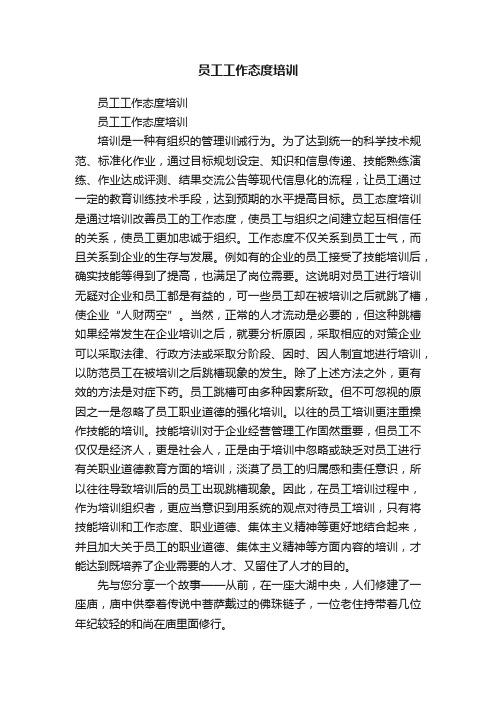 员工工作态度培训

员工工作态度培训

员工工作态度培训

培训是一种有组织的管理训诫行为。为了达到统一的科学技术规范、标准化作业，通过目标规划设定、知识和信息传递、技能熟练演练、作业达成评测、结果交流公告等现代信息化的流程，让员工通过一定的教育训练技术手段，达到预期的水平提高目标。员工态度培训是通过培训改善员工的工作态度，使员工与组织之间建立起互相信任的关系，使员工更加忠诚于组织。工作态度不仅关系到员工士气，而且关系到企业的生存与发展。例如有的企业的员工接受了技能培训后，确实技能等得到了提高，也满足了岗位需要。这说明对员工进行培训无疑对企业和员工都是有益的，可一些员工却在被培训之后就跳了槽，使企业“人财两空”。当然，正常的人才流动是必要的，但这种跳槽如果经常发生在企业培训之后，就要分析原因，采取相应的对策企业可以采取法律、行政方法或采取分阶段、因时、因人制宜地进行培训，以防范员工在被培训之后跳槽现象的发生。除了上述方法之外，更有效的方法是对症下药。员工跳槽可由多种因素所致。但不可忽视的原因之一是忽略了员工职业道德的强化培训。以往的员工培训更注重操作技能的培训。技能培训对于企业经营管理工作固然重要，但员工不仅仅是经济人，更是社会人，正是由于培训中忽略或缺乏对员工进行有关职业道德教育方面的培训，淡漠了员工的归属感和责任意识，所以往往导致培训后的员工出现跳槽现象。因此，在员工培训过程中，作为培训组织者，更应当意识到用系统的观点对待员工培训，只有将技能培训和工作态度、职业道德、集体主义精神等更好地结合起来，并且加大关于员工的职业道德、集体主义精神等方面内容的培训，才能达到既培养了企业需要的人才、又留住了人才的目的。

先与您分享一个故事——从前，在一座大湖中央，人们修建了一座庙，庙中供奉着传说中菩萨戴过的佛珠链子，一位老住持带着几位年纪较轻的和尚在庙里面修行。